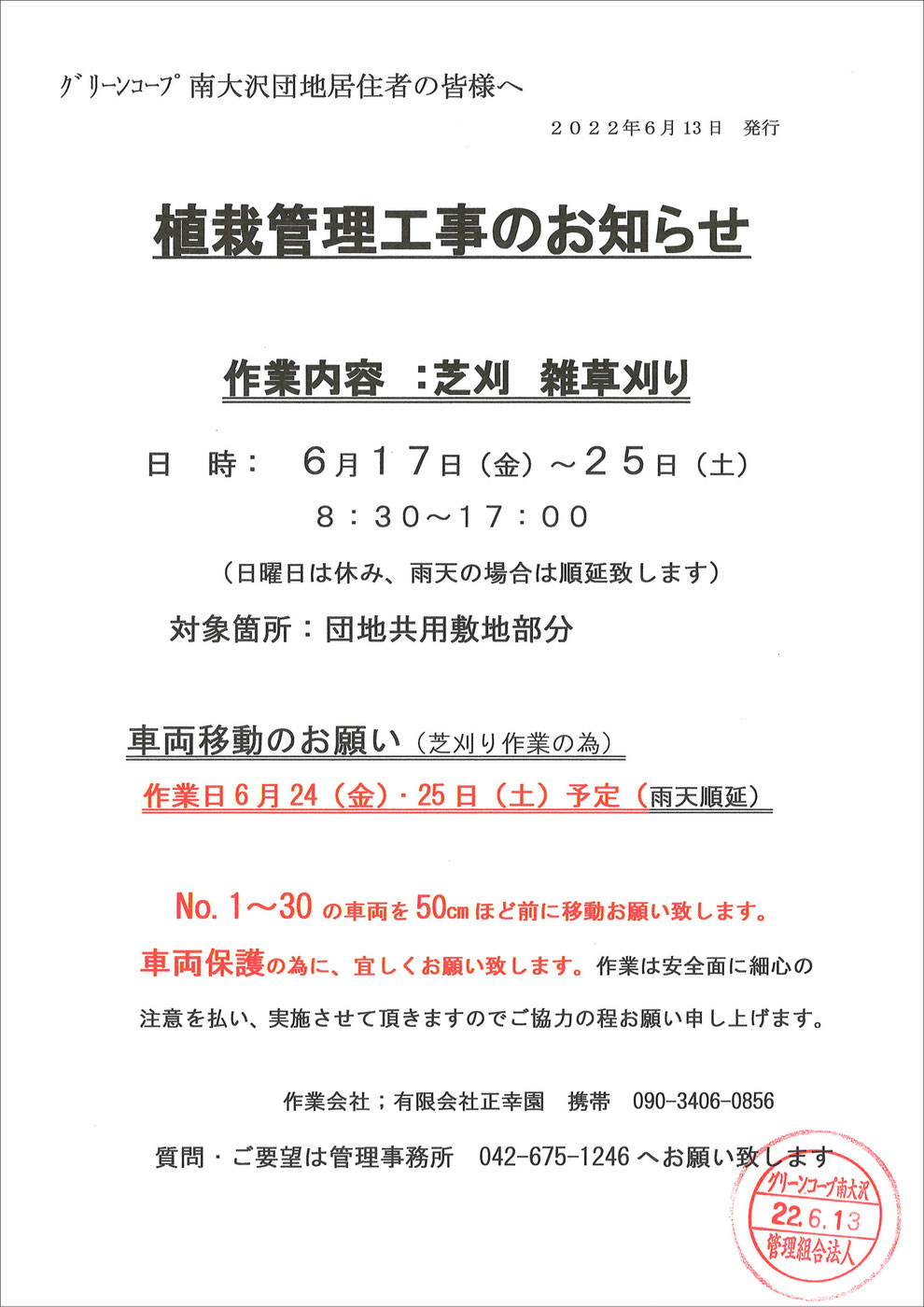 ｸﾞﾘｰﾝｺｰﾌﾟ南大沢団地居住者の皆様へ

２０２２年６月１３日　発行

植栽管理工事のお知らせ

作業内容　：芝刈　雑草刈り

日　時：　６月１７日（金）～２５日（土）

８：３０～１７：００

（日曜日は休み、雨天の場合は順延致します）

対象箇所：団地共用敷地部分

車両移動のお願い（芝刈り作業の為）

作業日６月24（金）・25日（土）予定（雨天順延）

No. 1～30 の車両を 50cm ほど前に移動お願い致します。

車両保護の為に、宜しくお願い致します。作業は安全面に細心の注意を払い、実施させて頂きますのでご協力の程お願い申し上げます。

作業会社；有限会社正幸園　携帯　090-3406-0856

質問・ご要望は管理事務所　042-675-1246 へお願い致します

グリーンコープ南大沢
22.6.13
管理組合法人